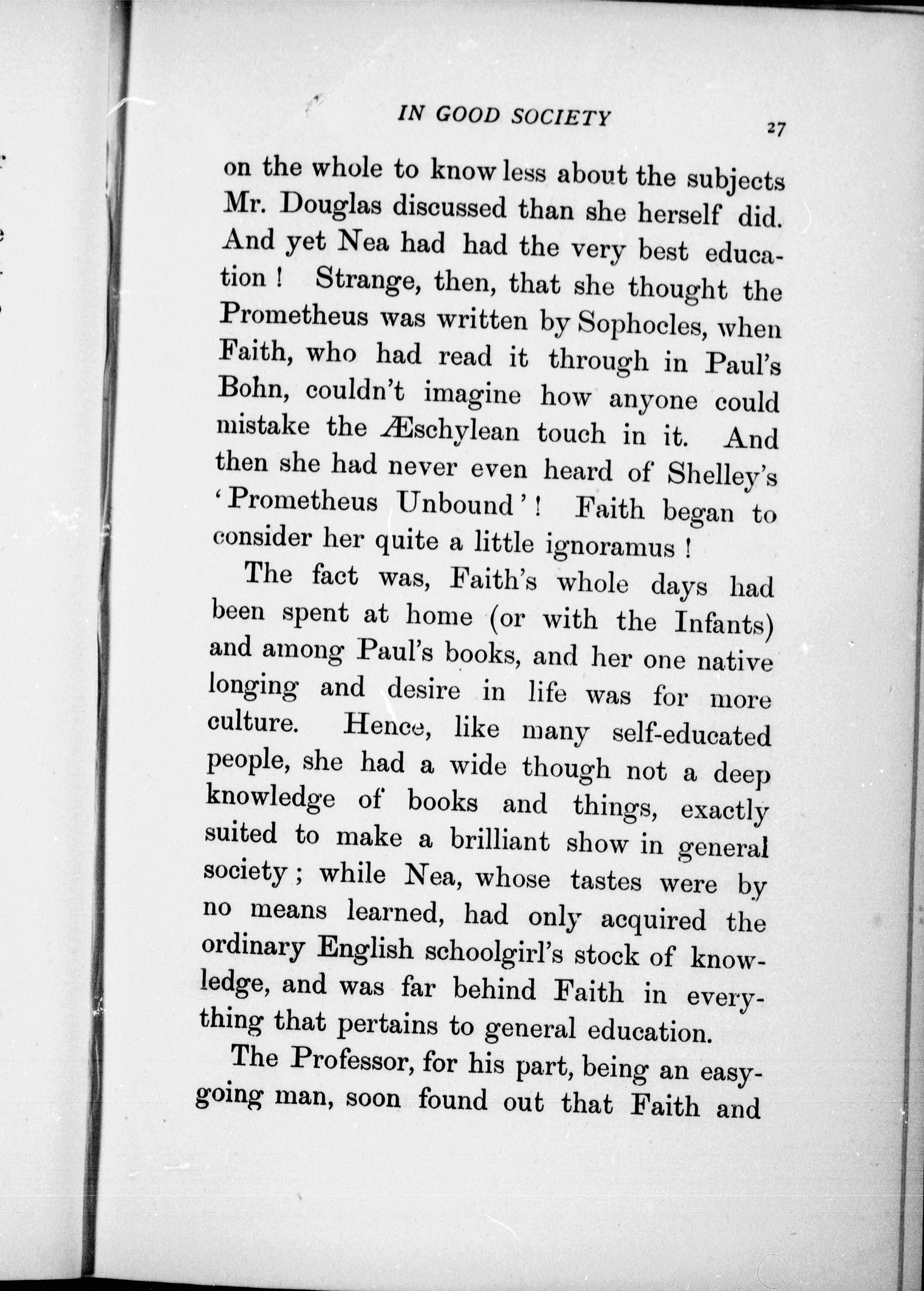 IN GOOD SOCIETY 27

on the whole to know less about the subjects Mr. Douglas discussed than she herself did. And yet Nea had had the very best education! Strange, then, that she thought the Prometheus was written by Sophocles, when Faith, who had read it through in Paul's Bohn, couldn't imagine how anyone could mistake the Æschylean touch in it. And then she had never even heard of Shelley's 'Prometheus Unbound'! Faith began to consider her quite a little ignoramus!

The fact was, Faith's whole days had been spent at home (or with the Infants) and among Paul's books, and her one native longing and desire in life was for more culture. Hence, like many self-educated people, she had a wide though not a deep knowledge of books and things, exactly suited to make a brilliant show in general society; while Nea, whose tastes were by no means learned, had only acquired the ordinary English schoolgirl's stock of knowledge, and was far behind Faith in everything that pertains to general education.

The Professor, for his part, being an easy-going man, soon found out that Faith and